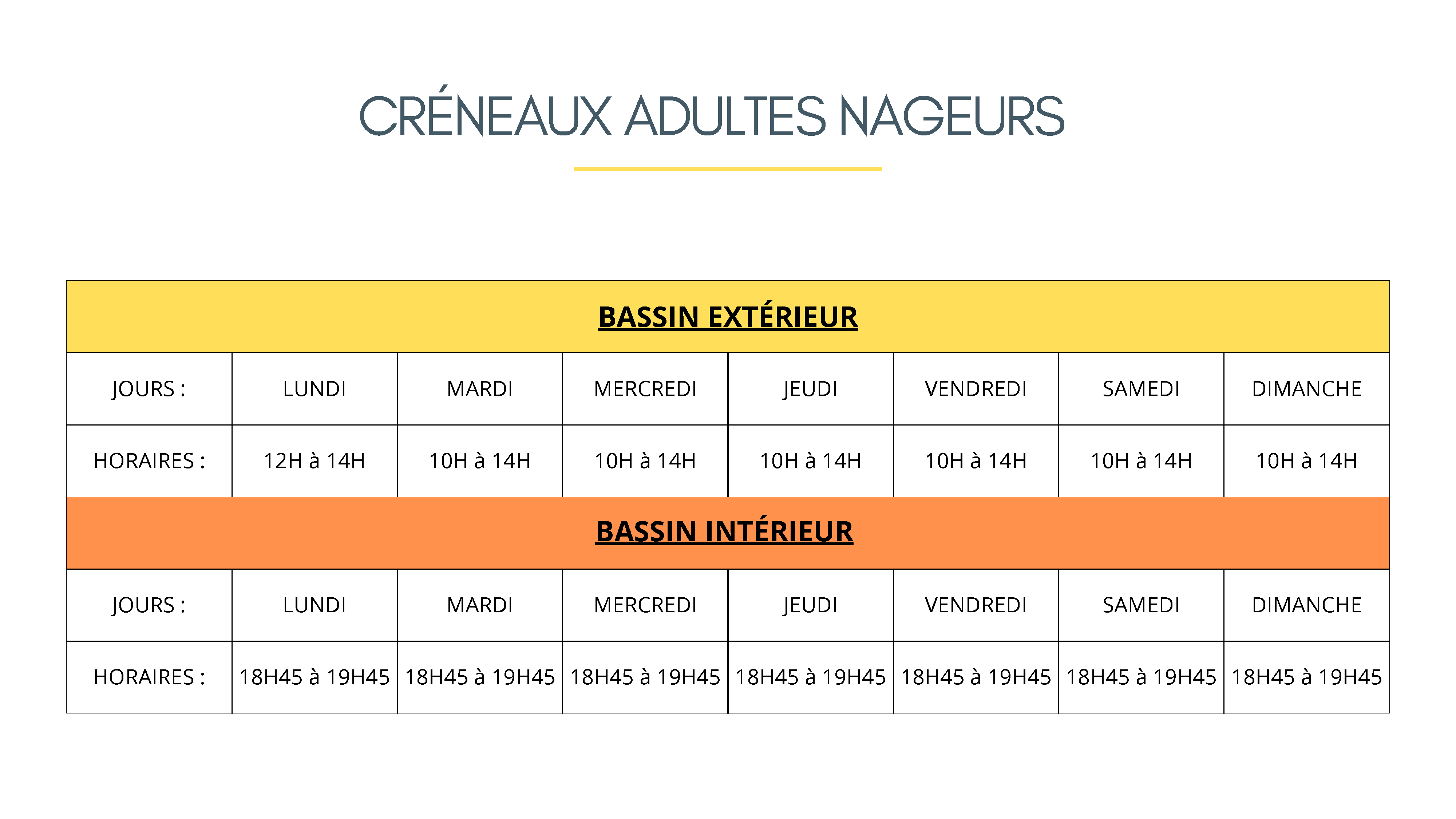 CRÉNEAUX ADULTES NAGEURS

| BASSIN EXTÉRIEUR | | | | | | | |
|---|---|---|---|---|---|---|---|
| JOURS : | LUNDI | MARDI | MERCREDI | JEUDI | VENDREDI | SAMEDI | DIMANCHE |
| HORAIRES : | 12H à 14H | 10H à 14H | 10H à 14H | 10H à 14H | 10H à 14H | 10H à 14H | 10H à 14H |
| BASSIN INTÉRIEUR | | | | | | | |
| JOURS : | LUNDI | MARDI | MERCREDI | JEUDI | VENDREDI | SAMEDI | DIMANCHE |
| HORAIRES : | 18H45 à 19H45 | 18H45 à 19H45 | 18H45 à 19H45 | 18H45 à 19H45 | 18H45 à 19H45 | 18H45 à 19H45 | 18H45 à 19H45 |